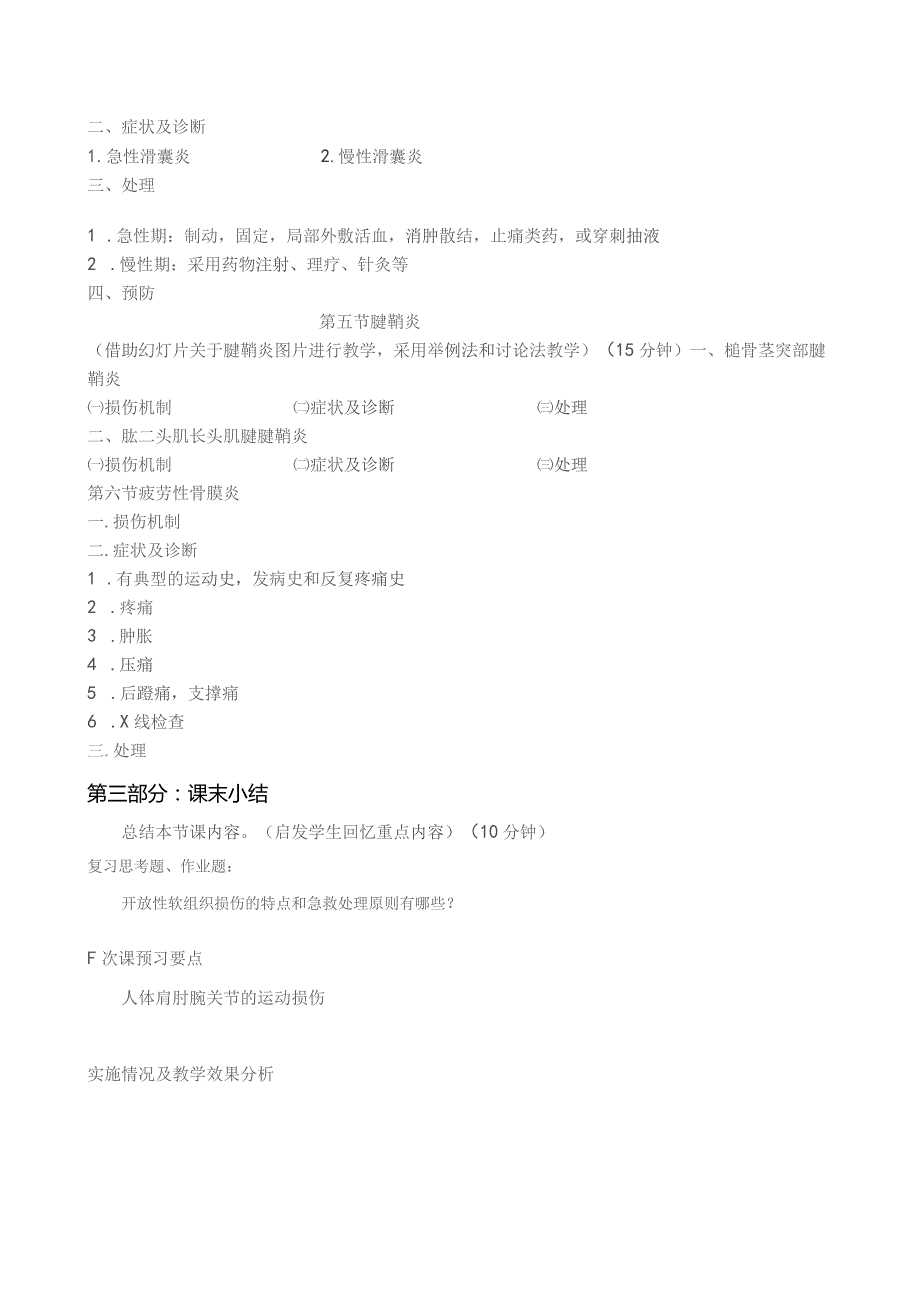 二、症状及诊断

1. 急性滑囊炎

2. 慢性滑囊炎

三、处理

1 . 急性期：制动，固定，局部外敷活血，消肿散结，止痛类药，或穿刺抽液

2 . 慢性期：采用药物注射、理疗、针灸等

四、预防

第五节腱鞘炎

（借助幻灯片关于腱鞘炎图片进行教学，采用举例法和讨论法教学）（15 分钟）一、桡骨茎突部腱鞘炎

㈠损伤机制

㈡症状及诊断

㈢处理

二、肱二头肌长头肌腱腱鞘炎

㈠损伤机制

㈡症状及诊断

㈢处理

第六节疲劳性骨膜炎

一. 损伤机制

二. 症状及诊断

1 . 有典型的运动史，发病史和反复疼痛史

2 . 疼痛

3 . 肿胀

4 . 压痛

5 . 后蹬痛，支撑痛

6 . X 线检查

三. 处理

第三部分：课末小结

总结本节课内容。（启发学生回忆重点内容）（10 分钟）

复习思考题、作业题：

开放性软组织损伤的特点和急救处理原则有哪些？

F 次课预习要点

人体肩肘腕关节的运动损伤

实施情况及教学效果分析